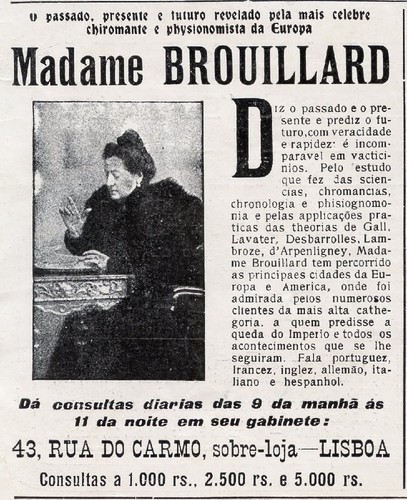 O passado, presente e futuro revelado pela mais celebre chiromante e physionomista da Europa

Madame BROUILLARD

Diz o passado e o presente e prediz o futuro, com veracidade e rapidez: é incomparavel em vacticinios. Pelo estudo que fez das sciencias, chromancias, chronologia e phisiognomonia e pelas applicações praticas das theorias de Gall, Lavater, Desbarrolles, Lambroze, d'Arpenligney, Madame Brouillard tem percorrido as principaes cidades da Europa e America, onde foi admirada pelos numerosos clientes da mais alta cathegoria, a quem predisse a queda do Imperio e todos os acontecimentos que se lhe seguiram. Fala portuguez, francez, inglez, allemão, italiano e hespanhol.

Dá consultas diarias das 9 da manhã ás 11 da noite em seu gabinete:

43, RUA DO CARMO, sobre-loja—LISBOA

Consultas a 1.000 rs., 2.500 rs. e 5.000 rs.